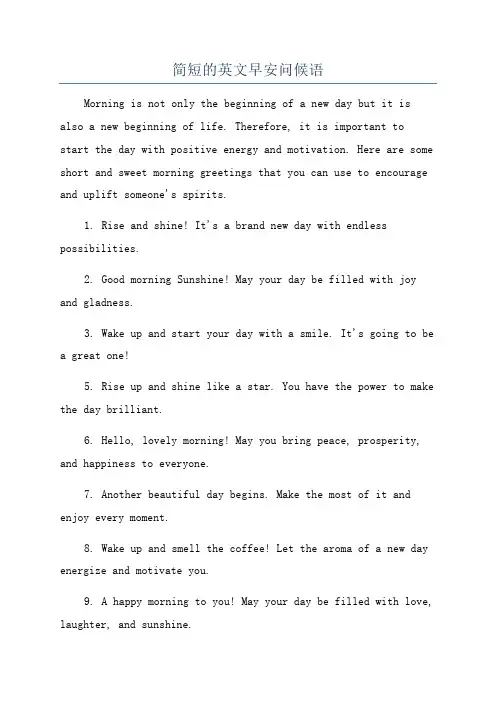 简短的英文早安问候语

Morning is not only the beginning of a new day but it is also a new beginning of life. Therefore, it is important to start the day with positive energy and motivation. Here are some short and sweet morning greetings that you can use to encourage and uplift someone's spirits.

1. Rise and shine! It's a brand new day with endless possibilities.

2. Good morning Sunshine! May your day be filled with joy and gladness.

3. Wake up and start your day with a smile. It's going to be a great one!

5. Rise up and shine like a star. You have the power to make the day brilliant.

6. Hello, lovely morning! May you bring peace, prosperity, and happiness to everyone.

7. Another beautiful day begins. Make the most of it and enjoy every moment.

8. Wake up and smell the coffee! Let the aroma of a new day energize and motivate you.

9. A happy morning to you! May your day be filled with love, laughter, and sunshine.